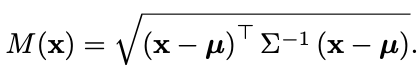 $M(\mathbf{x}) = \sqrt{(\mathbf{x} - \boldsymbol{\mu})^\top \Sigma^{-1} (\mathbf{x} - \boldsymbol{\mu})}.$